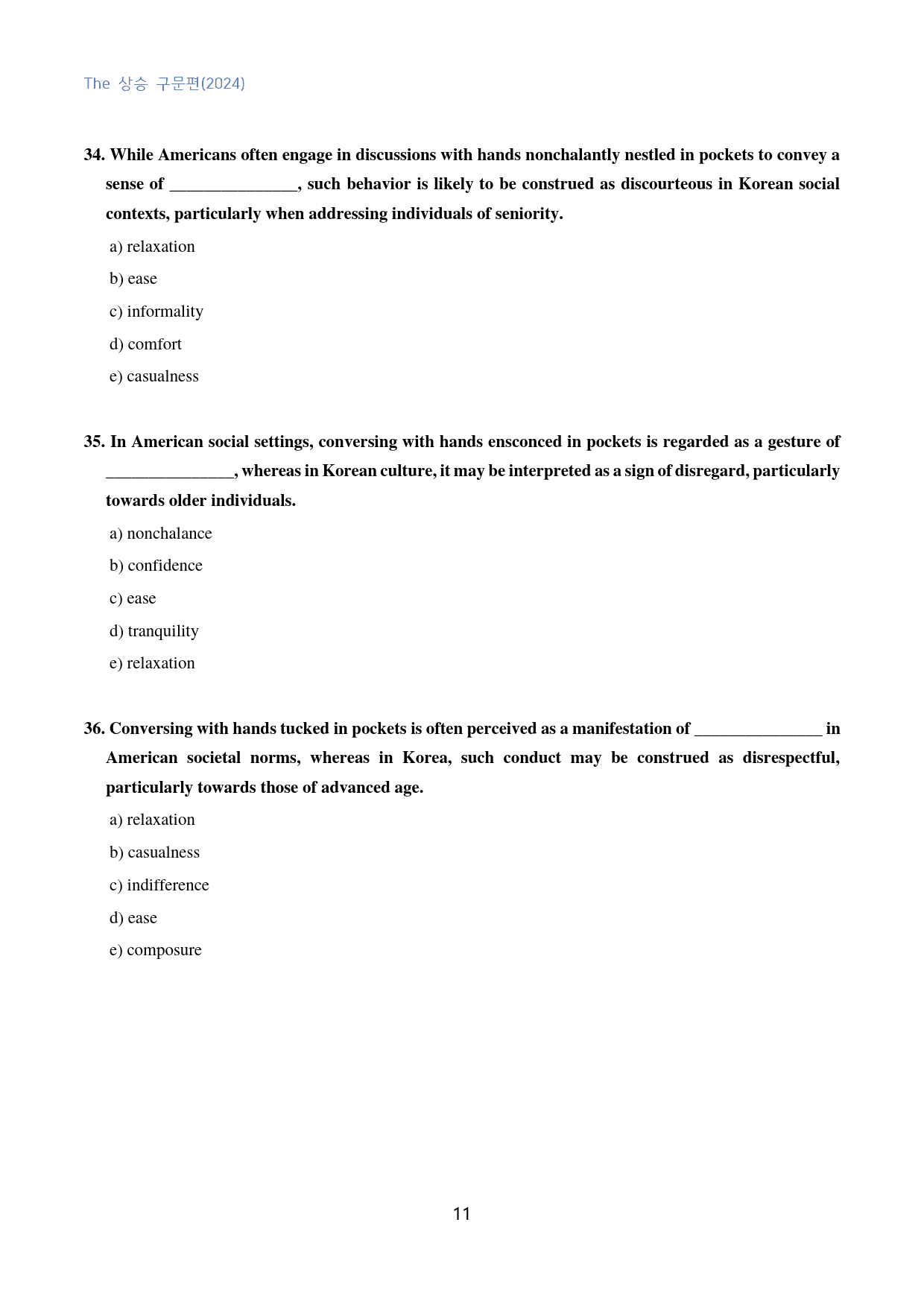 The 상승 구문편(2024)

34. While Americans often engage in discussions with hands nonchalantly nestled in pockets to convey a sense of ____, such behavior is likely to be construed as discourteous in Korean social contexts, particularly when addressing individuals of seniority.

a) relaxation

b) ease

c) informality

d) comfort

e) casualness

35. In American social settings, conversing with hands ensconced in pockets is regarded as a gesture of ____, whereas in Korean culture, it may be interpreted as a sign of disregard, particularly towards older individuals.

a) nonchalance

b) confidence

c) ease

d) tranquility

e) relaxation

36. Conversing with hands tucked in pockets is often perceived as a manifestation of ____ in American societal norms, whereas in Korea, such conduct may be construed as disrespectful, particularly towards those of advanced age.

a) relaxation

b) casualness

c) indifference

d) ease

e) composure

11